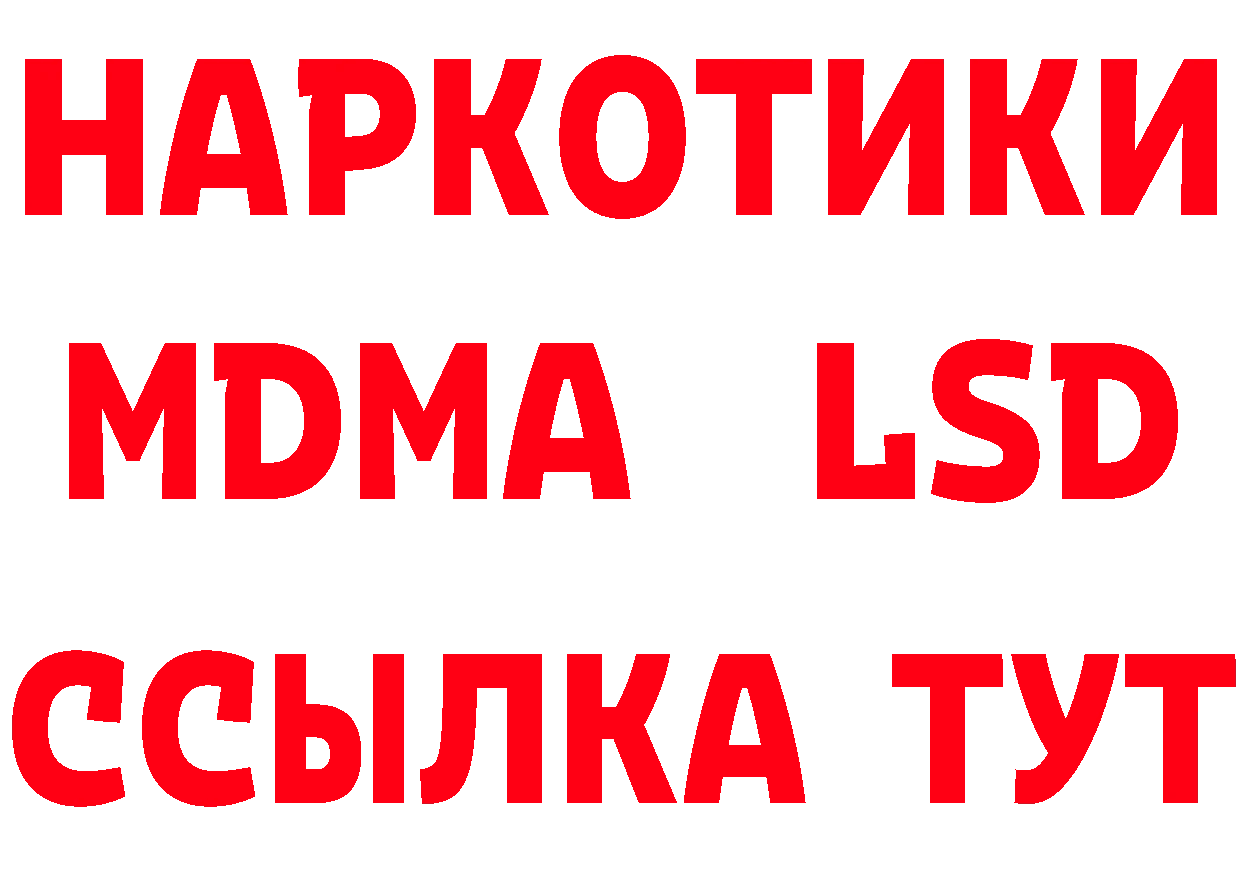 НАРКОТИКИ
MDMA LSD
ССЫЛКА ТУТ